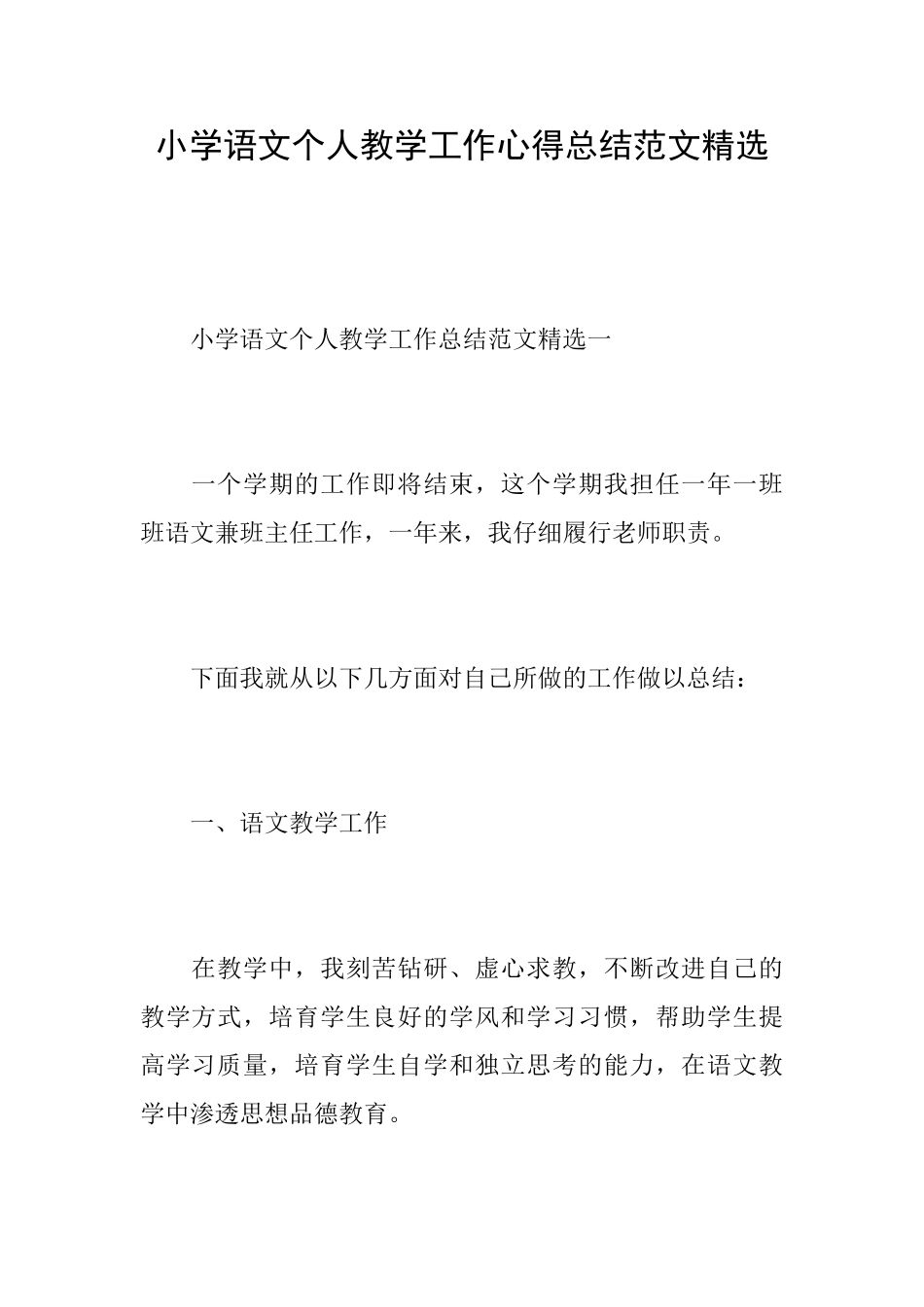 小学语文个人教学工作心得总结范文精选

小学语文个人教学工作总结范文精选一

一个学期的工作即将结束，这个学期我担任一年一班班语文兼班主任工作，一年来，我仔细履行老师职责。

下面我就从以下几方面对自己所做的工作做以总结：

一、语文教学工作

在教学中，我刻苦钻研、虚心求教，不断改进自己的教学方式，培育学生良好的学风和学习习惯，帮助学生提高学习质量，培育学生自学和独立思考的能力，在语文教学中渗透思想品德教育。